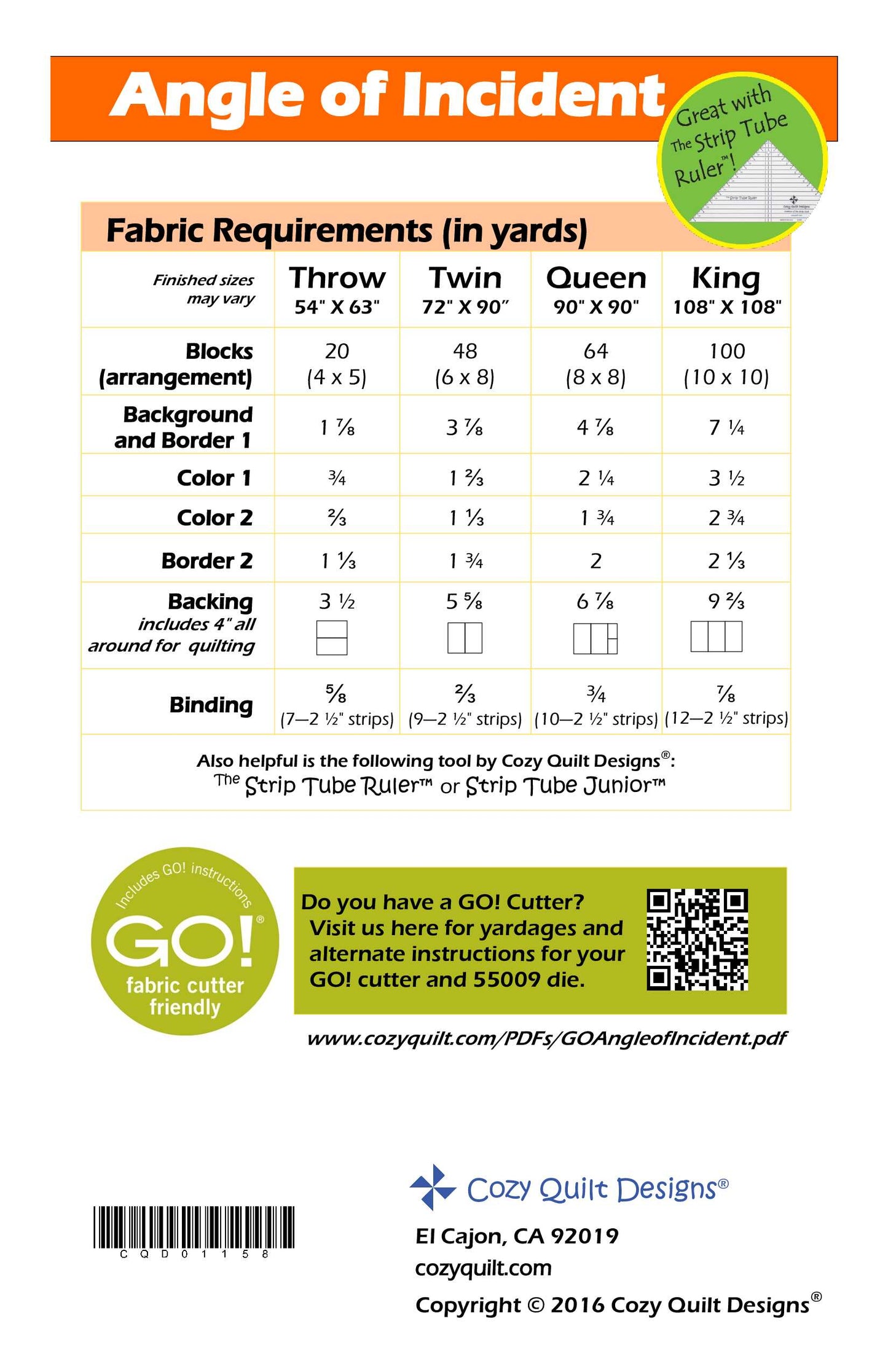 Angle of Incident

Great with The Strip Tube Ruler™!

Fabric Requirements (in yards)

| Finished sizes may vary | Throw 54" X 63" | Twin 72" X 90" | Queen 90" X 90" | King 108" X 108" |
|---|---|---|---|---|
| Blocks (arrangement) | 20 (4 x 5) | 48 (6 x 8) | 64 (8 x 8) | 100 (10 x 10) |
| Background and Border 1 | 1 ⅞ | 3 ⅞ | 4 ⅞ | 7 ¼ |
| Color 1 | ¾ | 1 ⅔ | 2 ¼ | 3 ½ |
| Color 2 | ⅔ | 1 ⅓ | 1 ¾ | 2 ¾ |
| Border 2 | 1 ⅓ | 1 ¾ | 2 | 2 ⅓ |
| Backing includes 4" all around for quilting | 3 ½ | 5 ⅝ | 6 ⅞ | 9 ⅔ |
| Binding | ⅝ (7—2 ½" strips) | ⅔ (9—2 ½" strips) | ¾ (10—2 ½" strips) | ⅞ (12—2 ½" strips) |

Also helpful is the following tool by Cozy Quilt Designs®:
The Strip Tube Ruler™ or Strip Tube Junior™

Includes GO! instructions
GO!®
fabric cutter friendly

Do you have a GO! Cutter? Visit us here for yardages and alternate instructions for your GO! cutter and 55009 die.

www.cozyquilt.com/PDFs/GOAngleofIncident.pdf

CQD01158

Cozy Quilt Designs®
El Cajon, CA 92019
cozyquilt.com
Copyright © 2016 Cozy Quilt Designs®